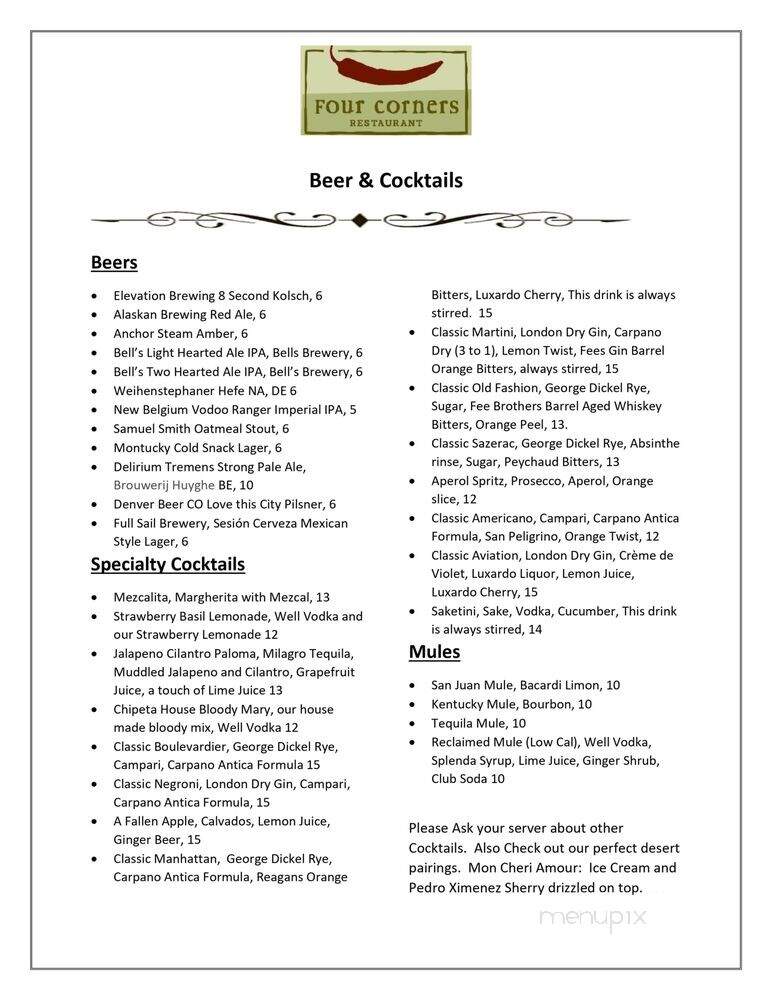 Four Corners
RESTAURANT

Beer & Cocktails

Beers

- Elevation Brewing 8 Second Kolsch, 6
- Alaskan Brewing Red Ale, 6
- Anchor Steam Amber, 6
- Bell's Light Hearted Ale IPA, Bells Brewery, 6
- Bell's Two Hearted Ale IPA, Bell's Brewery, 6
- Weihenstephaner Hefe NA, DE 6
- New Belgium Vodoo Ranger Imperial IPA, 5
- Samuel Smith Oatmeal Stout, 6
- Montucky Cold Snack Lager, 6
- Delirium Tremens Strong Pale Ale, Brouwerij Huyghe BE, 10
- Denver Beer CO Love this City Pilsner, 6
- Full Sail Brewery, Sesión Cerveza Mexican Style Lager, 6

Specialty Cocktails

- Mezcalita, Margherita with Mezcal, 13
- Strawberry Basil Lemonade, Well Vodka and our Strawberry Lemonade 12
- Jalapeno Cilantro Paloma, Milagro Tequila, Muddled Jalapeno and Cilantro, Grapefruit Juice, a touch of Lime Juice 13
- Chipeta House Bloody Mary, our house made bloody mix, Well Vodka 12
- Classic Boulevardier, George Dickel Rye, Campari, Carpano Antica Formula 15
- Classic Negroni, London Dry Gin, Campari, Carpano Antica Formula, 15
- A Fallen Apple, Calvados, Lemon Juice, Ginger Beer, 15
- Classic Manhattan, George Dickel Rye, Carpano Antica Formula, Reagans Orange Bitters, Luxardo Cherry, This drink is always stirred. 15
- Classic Martini, London Dry Gin, Carpano Dry (3 to 1), Lemon Twist, Fees Gin Barrel Orange Bitters, always stirred, 15
- Classic Old Fashion, George Dickel Rye, Sugar, Fee Brothers Barrel Aged Whiskey Bitters, Orange Peel, 13.
- Classic Sazerac, George Dickel Rye, Absinthe rinse, Sugar, Peychaud Bitters, 13
- Aperol Spritz, Prosecco, Aperol, Orange slice, 12
- Classic Americano, Campari, Carpano Antica Formula, San Peligrino, Orange Twist, 12
- Classic Aviation, London Dry Gin, Crème de Violet, Luxardo Liquor, Lemon Juice, Luxardo Cherry, 15
- Saketini, Sake, Vodka, Cucumber, This drink is always stirred, 14

Mules

- San Juan Mule, Bacardi Limon, 10
- Kentucky Mule, Bourbon, 10
- Tequila Mule, 10
- Reclaimed Mule (Low Cal), Well Vodka, Splenda Syrup, Lime Juice, Ginger Shrub, Club Soda 10

Please Ask your server about other Cocktails. Also Check out our perfect desert pairings. Mon Cheri Amour: Ice Cream and Pedro Ximenez Sherry drizzled on top.

menupix